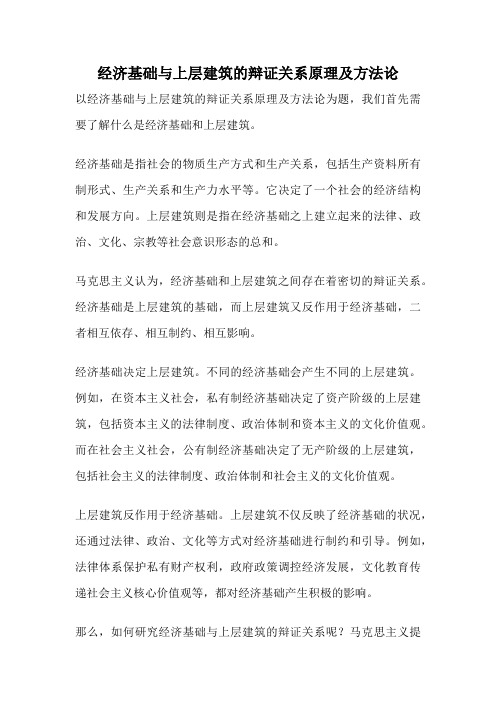 经济基础与上层建筑的辩证关系原理及方法论

以经济基础与上层建筑的辩证关系原理及方法论为题，我们首先需要了解什么是经济基础和上层建筑。

经济基础是指社会的物质生产方式和生产关系，包括生产资料所有制形式、生产关系和生产力水平等。它决定了一个社会的经济结构和发展方向。上层建筑则是指在经济基础之上建立起来的法律、政治、文化、宗教等社会意识形态的总和。

马克思主义认为，经济基础和上层建筑之间存在着密切的辩证关系。经济基础是上层建筑的基础，而上层建筑又反作用于经济基础，二者相互依存、相互制约、相互影响。

经济基础决定上层建筑。不同的经济基础会产生不同的上层建筑。例如，在资本主义社会，私有制经济基础决定了资产阶级的上层建筑，包括资本主义的法律制度、政治体制和资本主义的文化价值观。而在社会主义社会，公有制经济基础决定了无产阶级的上层建筑，包括社会主义的法律制度、政治体制和社会主义的文化价值观。

上层建筑反作用于经济基础。上层建筑不仅反映了经济基础的状况，还通过法律、政治、文化等方式对经济基础进行制约和引导。例如，法律体系保护私有财产权利，政府政策调控经济发展，文化教育传递社会主义核心价值观等，都对经济基础产生积极的影响。

那么，如何研究经济基础与上层建筑的辩证关系呢？马克思主义提